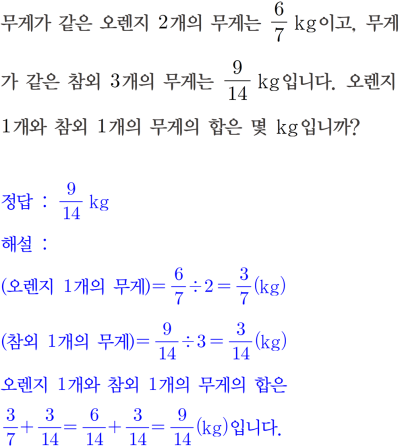 무게가 같은 오렌지 2개의 무게는 $\frac{6}{7}$ kg이고, 무게가 같은 참외 3개의 무게는 $\frac{9}{14}$ kg입니다. 오렌지 1개와 참외 1개의 무게의 합은 몇 kg입니까?

정답 : $\frac{9}{14}$ kg

해설 :

(오렌지 1개의 무게)$=\frac{6}{7}\div 2=\frac{3}{7}$(kg)

(참외 1개의 무게)$=\frac{9}{14}\div 3=\frac{3}{14}$(kg)

오렌지 1개와 참외 1개의 무게의 합은

$\frac{3}{7}+\frac{3}{14}=\frac{6}{14}+\frac{3}{14}=\frac{9}{14}$(kg)입니다.